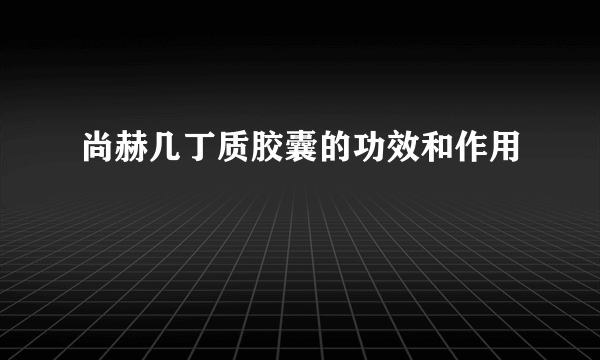 尚赫几丁质胶囊的功效和作用